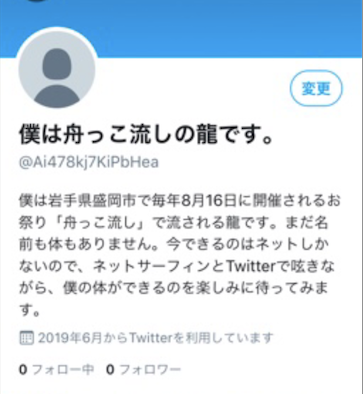 変更

僕は舟っこ流しの龍です。

@Ai478kj7KiPbHea

僕は岩手県盛岡市で毎年8月16日に開催されるお祭り「舟っこ流し」で流される龍です。まだ名前も体もありません。今できるのはネットしかないので、ネットサーフィンとTwitterで呟きながら、僕の体ができるのを楽しみに待ってみます。

2019年6月からTwitterを利用しています

0 フォロー中 0 フォロワー